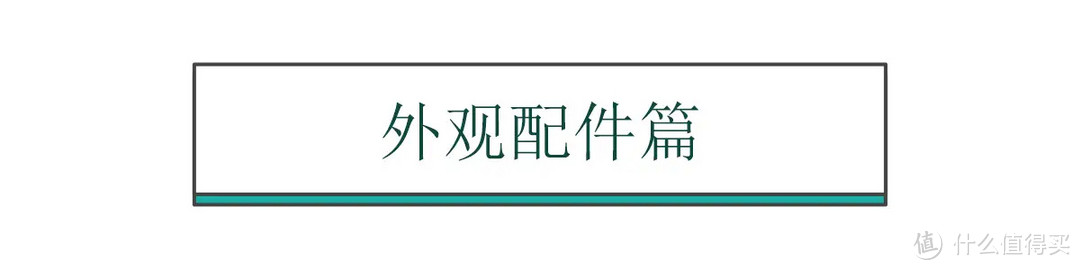 外观配件篇

值 什么值得买